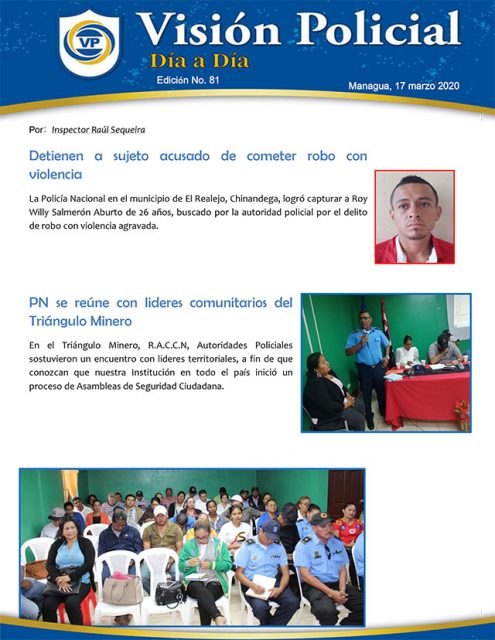 VP

Visión Policial

Día a Día

Edición No. 81

Managua, 17 marzo 2020

Por: Inspector Raúl Sequeira

Detienen a sujeto acusado de cometer robo con violencia

La Policía Nacional en el municipio de El Realejo, Chinandega, logró capturar a Roy Willy Salmerón Aburto de 26 años, buscado por la autoridad policial por el delito de robo con violencia agravada.

PN se reúne con lideres comunitarios del Triángulo Minero

En el Triángulo Minero, R.A.C.C.N, Autoridades Policiales sostuvieron un encuentro con lideres territoriales, a fin de que conozcan que nuestra Institución en todo el país inició un proceso de Asambleas de Seguridad Ciudadana.